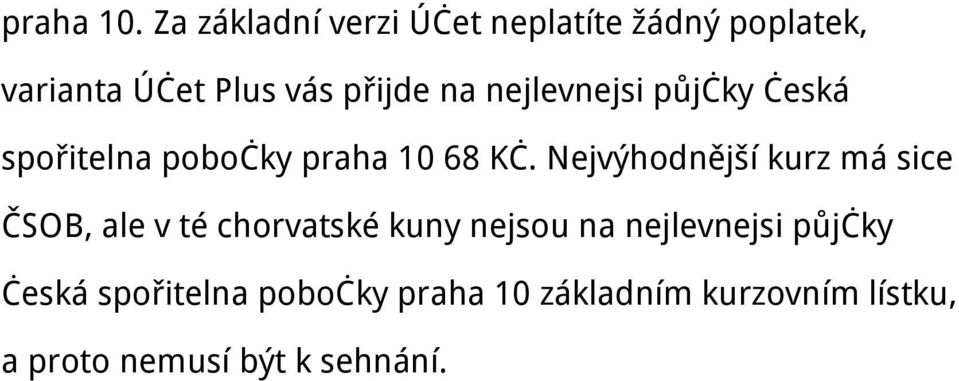 praha 10. Za základní verzi ÚĊet neplatíte žádný poplatek, varianta ÚĊet Plus vás přijde na nejlevnejsi půjĊky Ċeská spořitelna poboĊky praha 10 68 KĊ. Nejvýhodnější kurz má sice ČSOB, ale v té chorvatské kuny nejsou na nejlevnejsi půjĊky Ċeská spořitelna poboĊky praha 10 základním kurzovním lístku, a proto nemusí být k sehnání.